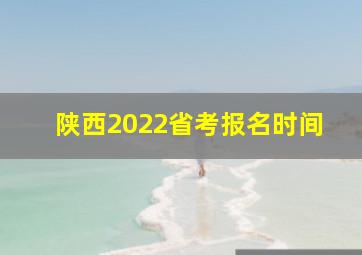 陕西2022省考报名时间